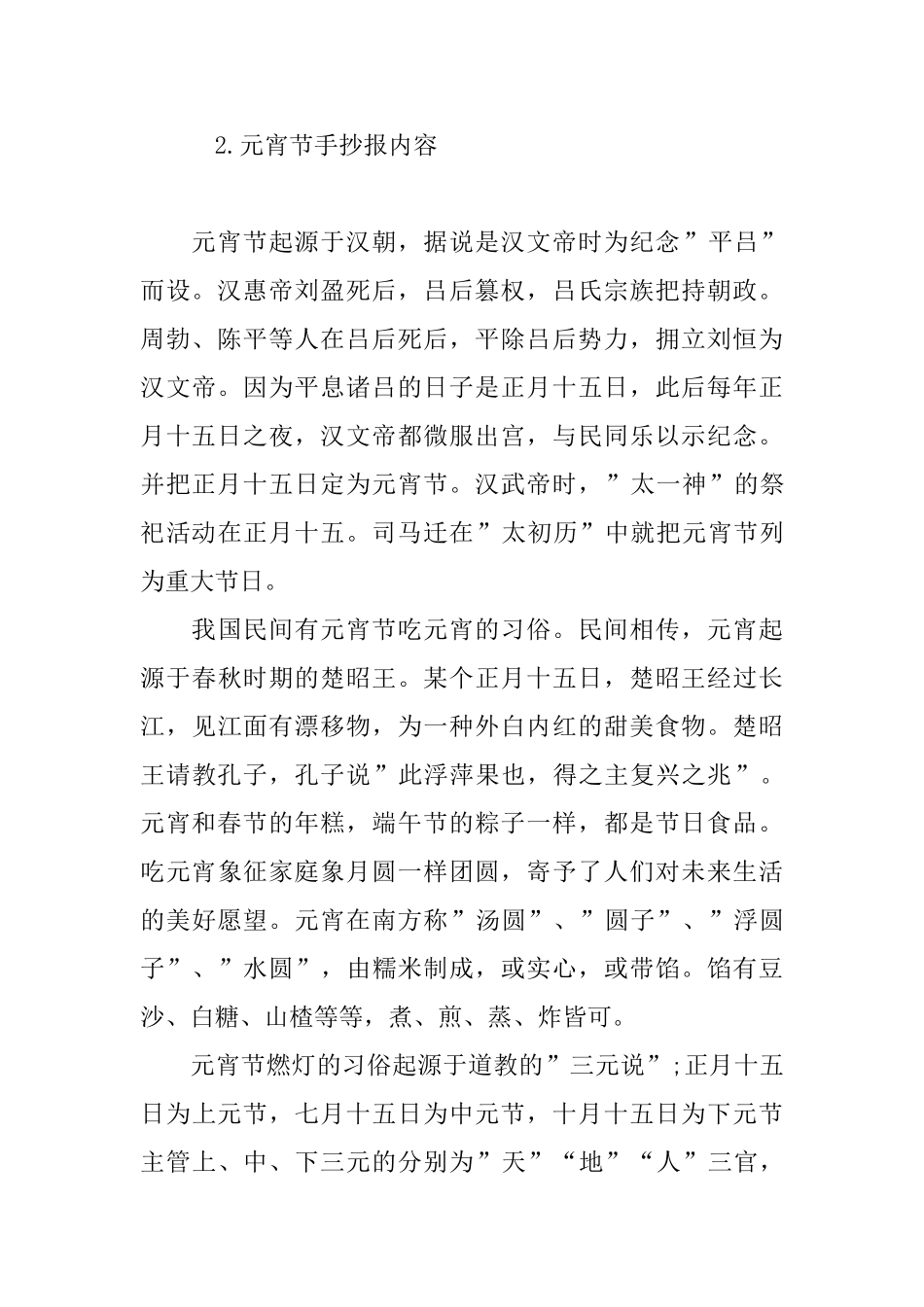 2.元宵节手抄报内容

元宵节起源于汉朝，据说是汉文帝时为纪念”平吕”而设。汉惠帝刘盈死后，吕后篡权，吕氏宗族把持朝政。周勃、陈平等人在吕后死后，平除吕后势力，拥立刘恒为汉文帝。因为平息诸吕的日子是正月十五日，此后每年正月十五日之夜，汉文帝都微服出宫，与民同乐以示纪念。并把正月十五日定为元宵节。汉武帝时，”太一神”的祭祀活动在正月十五。司马迁在”太初历”中就把元宵节列为重大节日。

我国民间有元宵节吃元宵的习俗。民间相传，元宵起源于春秋时期的楚昭王。某个正月十五日，楚昭王经过长江，见江面有漂移物，为一种外白内红的甜美食物。楚昭王请教孔子，孔子说”此浮萍果也，得之主复兴之兆”。元宵和春节的年糕，端午节的粽子一样，都是节日食品。吃元宵象征家庭象月圆一样团圆，寄予了人们对未来生活的美好愿望。元宵在南方称”汤圆”、”圆子”、”浮圆子”、”水圆”，由糯米制成，或实心，或带馅。馅有豆沙、白糖、山楂等等，煮、煎、蒸、炸皆可。

元宵节燃灯的习俗起源于道教的”三元说”;正月十五日为上元节，七月十五日为中元节，十月十五日为下元节主管上、中、下三元的分别为”天”“地”“人”三官，